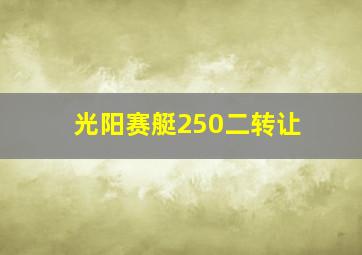 光阳赛艇250二转让